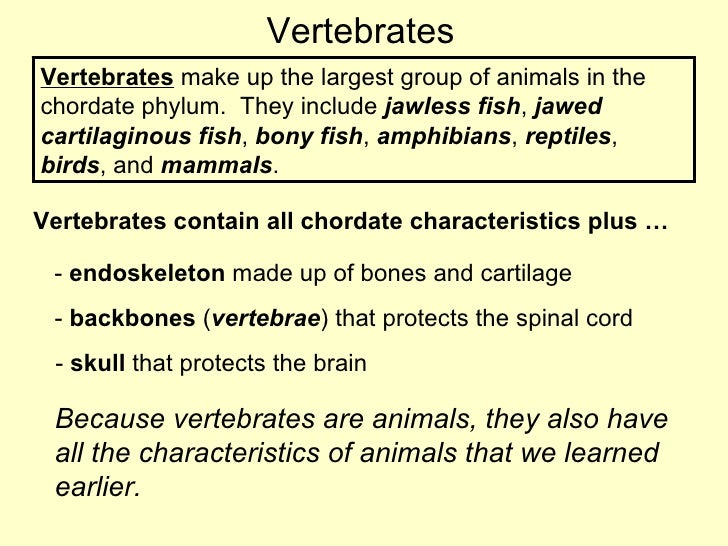 Vertebrates

Vertebrates make up the largest group of animals in the chordate phylum. They include jawless fish, jawed cartilaginous fish, bony fish, amphibians, reptiles, birds, and mammals.

Vertebrates contain all chordate characteristics plus …

- endoskeleton made up of bones and cartilage

- backbones (vertebrae) that protects the spinal cord

- skull that protects the brain

Because vertebrates are animals, they also have all the characteristics of animals that we learned earlier.